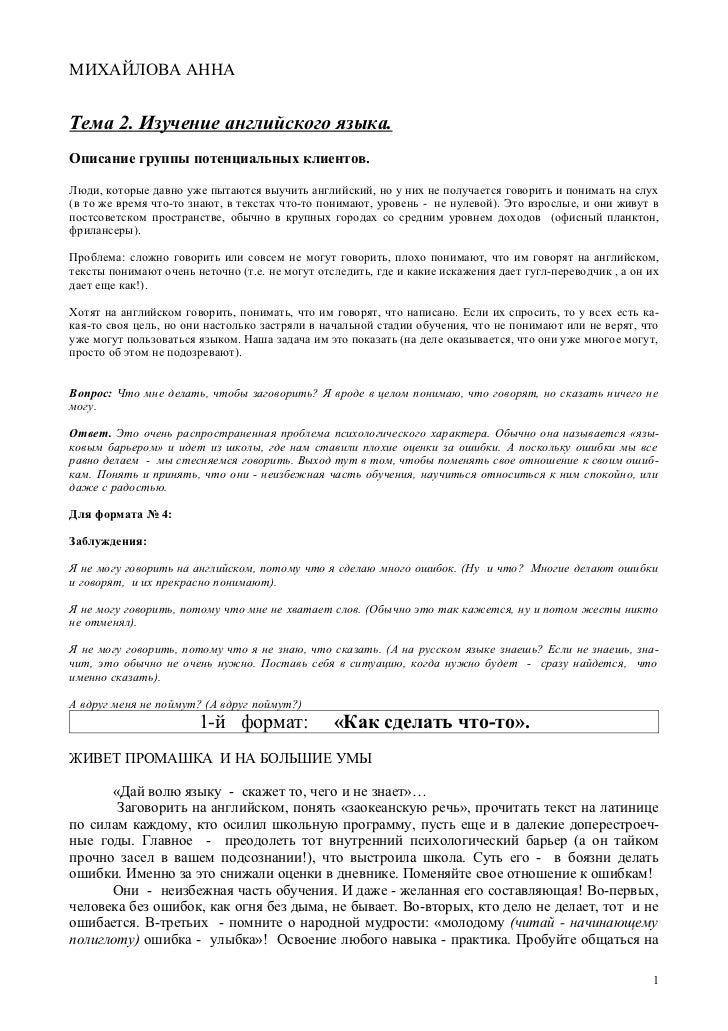 МИХАЙЛОВА АННА

Тема 2. Изучение английского языка.

Описание группы потенциальных клиентов.

Люди, которые давно уже пытаются выучить английский, но у них не получается говорить и понимать на слух (в то же время что-то знают, в текстах что-то понимают, уровень - не нулевой). Это взрослые, и они живут в постсоветском пространстве, обычно в крупных городах со средним уровнем доходов (офисный планктон, фрилансеры).

Проблема: сложно говорить или совсем не могут говорить, плохо понимают, что им говорят на английском, тексты понимают очень неточно (т.е. не могут отследить, где и какие искажения дает гугл-переводчик , а он их дает еще как!).

Хотят на английском говорить, понимать, что им говорят, что написано. Если их спросить, то у всех есть какая-то своя цель, но они настолько застряли в начальной стадии обучения, что не понимают или не верят, что уже могут пользоваться языком. Наша задача им это показать (на деле оказывается, что они уже многое могут, просто об этом не подозревают).

Вопрос: Что мне делать, чтобы заговорить? Я вроде в целом понимаю, что говорят, но сказать ничего не могу.

Ответ. Это очень распространенная проблема психологического характера. Обычно она называется «языковым барьером» и идет из школы, где нам ставили плохие оценки за ошибки. А поскольку ошибки мы все равно делаем - мы стесняемся говорить. Выход тут в том, чтобы поменять свое отношение к своим ошибкам. Понять и принять, что они - неизбежная часть обучения, научиться относиться к ним спокойно, или даже с радостью.

Для формата № 4:

Заблуждения:

Я не могу говорить на английском, потому что я сделаю много ошибок. (Ну и что? Многие делают ошибки и говорят, и их прекрасно понимают).

Я не могу говорить, потому что мне не хватает слов. (Обычно это так кажется, ну и потом жесты никто не отменял).

Я не могу говорить, потому что я не знаю, что сказать. (А на русском языке знаешь? Если не знаешь, значит, это обычно не очень нужно. Поставь себя в ситуацию, когда нужно будет - сразу найдется, что именно сказать).

А вдруг меня не поймут? (А вдруг поймут?)

1-й формат: «Как сделать что-то».

ЖИВЕТ ПРОМАШКА И НА БОЛЬШИЕ УМЫ

«Дай волю языку - скажет то, чего и не знает»…

Заговорить на английском, понять «заокеанскую речь», прочитать текст на латинице по силам каждому, кто осилил школьную программу, пусть еще и в далекие доперестроечные годы. Главное - преодолеть тот внутренний психологический барьер (а он тайком прочно засел в вашем подсознании!), что выстроила школа. Суть его - в боязни делать ошибки. Именно за это снижали оценки в дневнике. Поменяйте свое отношение к ошибкам!

Они - неизбежная часть обучения. И даже - желанная его составляющая! Во-первых, человека без ошибок, как огня без дыма, не бывает. Во-вторых, кто дело не делает, тот и не ошибается. В-третьих - помните о народной мудрости: «молодому (читай - начинающему полиглоту) ошибка - улыбка»! Освоение любого навыка - практика. Пробуйте общаться на

1